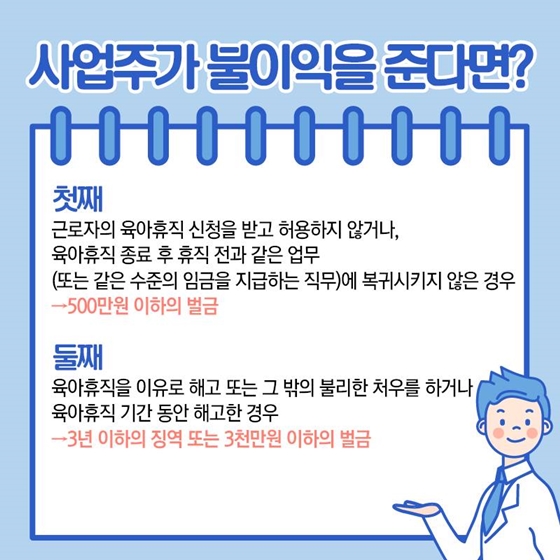 사업주가 불이익을 준다면?

첫째
근로자의 육아휴직 신청을 받고 허용하지 않거나, 육아휴직 종료 후 휴직 전과 같은 업무 (또는 같은 수준의 임금을 지급하는 직무)에 복귀시키지 않은 경우
→500만원 이하의 벌금

둘째
육아휴직을 이유로 해고 또는 그 밖의 불리한 처우를 하거나 육아휴직 기간 동안 해고한 경우
→3년 이하의 징역 또는 3천만원 이하의 벌금